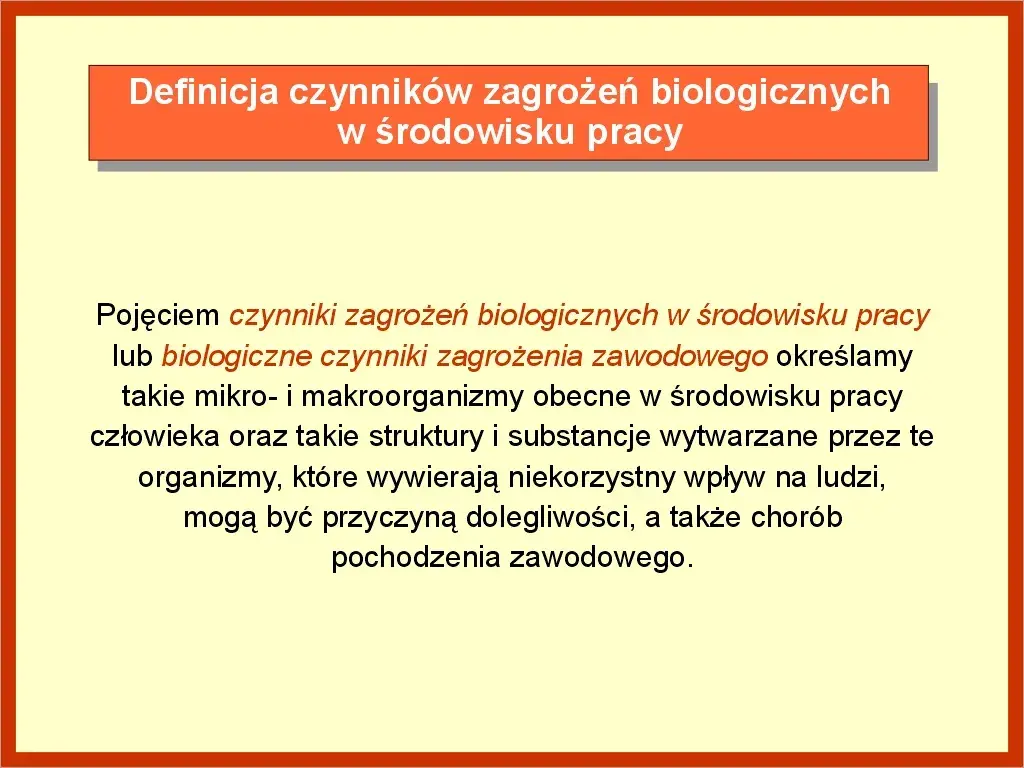 Definicja czynników zagrożeń biologicznych w środowisku pracy

Pojęciem czynniki zagrożeń biologicznych w środowisku pracy lub biologiczne czynniki zagrożenia zawodowego określamy takie mikro- i makroorganizmy obecne w środowisku pracy człowieka oraz takie struktury i substancje wytwarzane przez te organizmy, które wywierają niekorzystny wpływ na ludzi, mogą być przyczyną dolegliwości, a także chorób pochodzenia zawodowego.